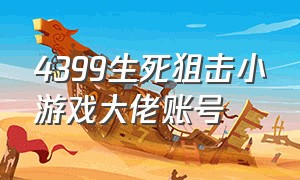 4399生死狙击小游戏大佬账号